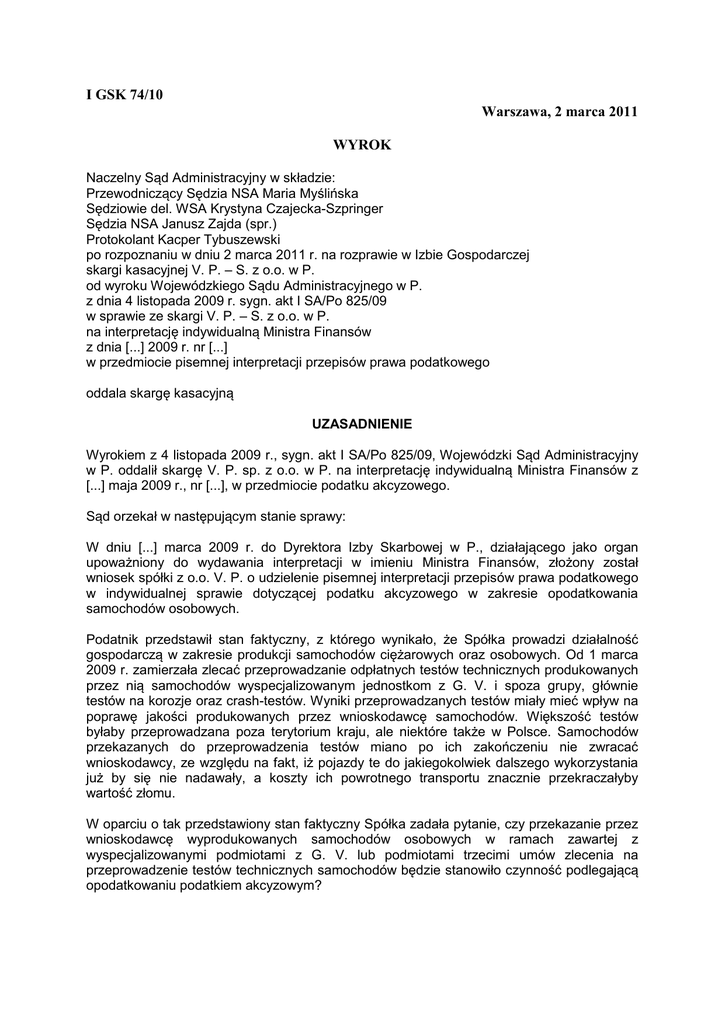 I GSK 74/10

Warszawa, 2 marca 2011

WYROK

Naczelny Sąd Administracyjny w składzie:
Przewodniczący Sędzia NSA Maria Myślińska
Sędziowie del. WSA Krystyna Czajecka-Szpringer
Sędzia NSA Janusz Zajda (spr.)
Protokolant Kacper Tybuszewski
po rozpoznaniu w dniu 2 marca 2011 r. na rozprawie w Izbie Gospodarczej
skargi kasacyjnej V. P. – S. z o.o. w P.
od wyroku Wojewódzkiego Sądu Administracyjnego w P.
z dnia 4 listopada 2009 r. sygn. akt I SA/Po 825/09
w sprawie ze skargi V. P. – S. z o.o. w P.
na interpretację indywidualną Ministra Finansów
z dnia [...] 2009 r. nr [...]
w przedmiocie pisemnej interpretacji przepisów prawa podatkowego

oddala skargę kasacyjną

UZASADNIENIE

Wyrokiem z 4 listopada 2009 r., sygn. akt I SA/Po 825/09, Wojewódzki Sąd Administracyjny w P. oddalił skargę V. P. sp. z o.o. w P. na interpretację indywidualną Ministra Finansów z [...] maja 2009 r., nr [...], w przedmiocie podatku akcyzowego.

Sąd orzekał w następującym stanie sprawy:

W dniu [...] marca 2009 r. do Dyrektora Izby Skarbowej w P., działającego jako organ upoważniony do wydawania interpretacji w imieniu Ministra Finansów, złożony został wniosek spółki z o.o. V. P. o udzielenie pisemnej interpretacji przepisów prawa podatkowego w indywidualnej sprawie dotyczącej podatku akcyzowego w zakresie opodatkowania samochodów osobowych.

Podatnik przedstawił stan faktyczny, z którego wynikało, że Spółka prowadzi działalność gospodarczą w zakresie produkcji samochodów ciężarowych oraz osobowych. Od 1 marca 2009 r. zamierzała zlecać przeprowadzanie odpłatnych testów technicznych produkowanych przez nią samochodów wyspecjalizowanym jednostkom z G. V. i spoza grupy, głównie testów na korozje oraz crash-testów. Wyniki przeprowadzanych testów miały mieć wpływ na poprawę jakości produkowanych przez wnioskodawcę samochodów. Większość testów byłaby przeprowadzana poza terytorium kraju, ale niektóre także w Polsce. Samochodów przekazanych do przeprowadzenia testów miano po ich zakończeniu nie zwracać wnioskodawcy, ze względu na fakt, iż pojazdy te do jakiegokolwiek dalszego wykorzystania już by się nie nadawały, a koszty ich powrotnego transportu znacznie przekraczałyby wartość złomu.

W oparciu o tak przedstawiony stan faktyczny Spółka zadała pytanie, czy przekazanie przez wnioskodawcę wyprodukowanych samochodów osobowych w ramach zawartej z wyspecjalizowanymi podmiotami z G. V. lub podmiotami trzecimi umów zlecenia na przeprowadzenie testów technicznych samochodów będzie stanowiło czynność podlegającą opodatkowaniu podatkiem akcyzowym?